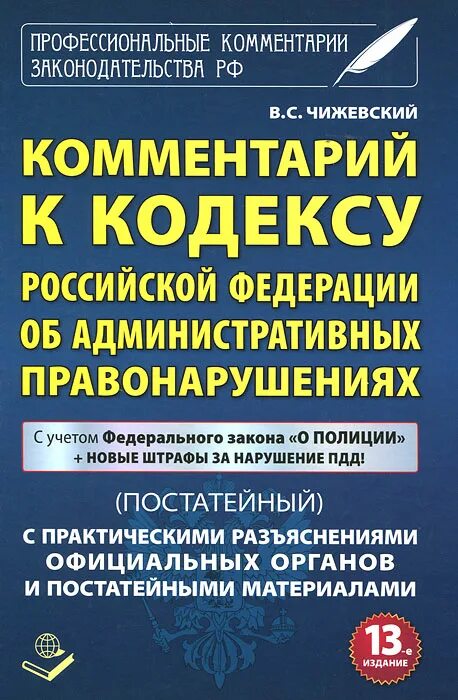 ПРОФЕССИОНАЛЬНЫЕ КОММЕНТАРИИ ЗАКОНОДАТЕЛЬСТВА РФ

В.С. ЧИЖЕВСКИЙ

КОММЕНТАРИЙ К КОДЕКСУ РОССИЙСКОЙ ФЕДЕРАЦИИ ОБ АДМИНИСТРАТИВНЫХ ПРАВОНАРУШЕНИЯХ

С учетом Федерального закона «О ПОЛИЦИИ» + НОВЫЕ ШТРАФЫ ЗА НАРУШЕНИЕ ПДД!

(ПОСТАТЕЙНЫЙ)

С ПРАКТИЧЕСКИМИ РАЗЪЯСНЕНИЯМИ ОФИЦИАЛЬНЫХ ОРГАНОВ И ПОСТАТЕЙНЫМИ МАТЕРИАЛАМИ

13-е ИЗДАНИЕ